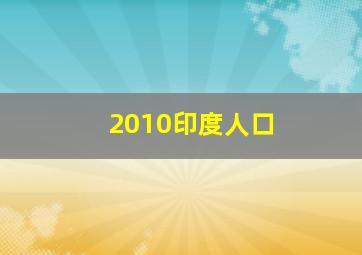 2010印度人口